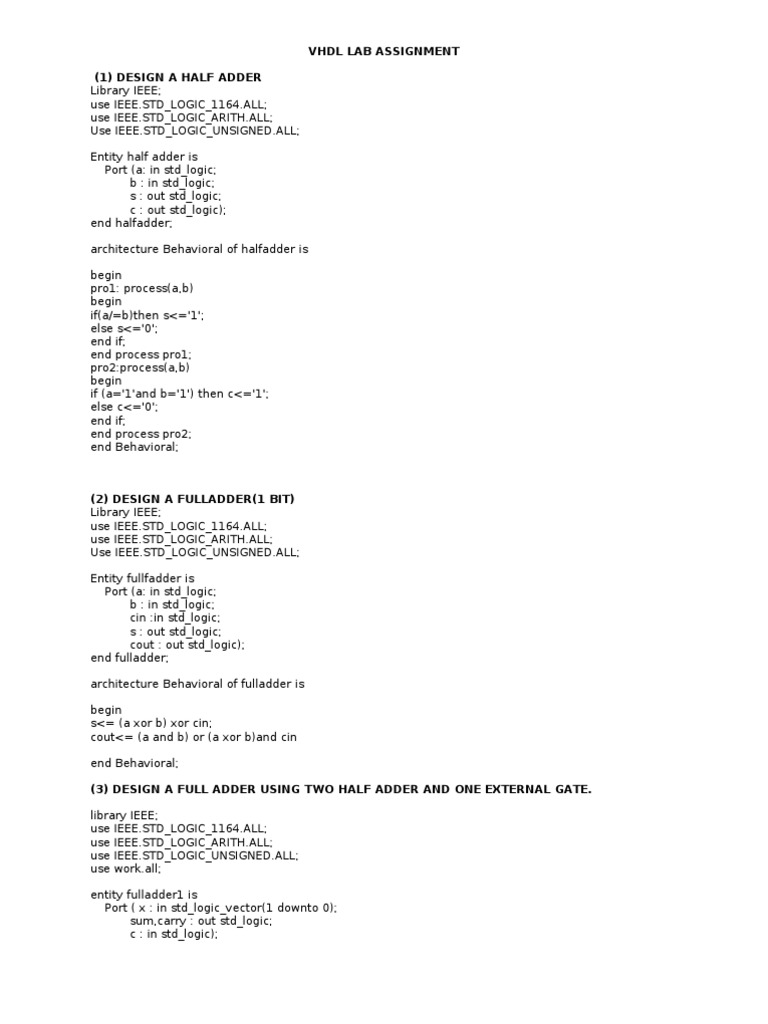 VHDL LAB ASSIGNMENT

(1) DESIGN A HALF ADDER
Library IEEE;
use IEEE.STD_LOGIC_1164.ALL;
use IEEE.STD_LOGIC_ARITH.ALL;
Use IEEE.STD_LOGIC_UNSIGNED.ALL;

Entity half adder is
Port (a: in std_logic;
b : in std_logic;
s : out std_logic;
c : out std_logic);
end halfadder;

architecture Behavioral of halfadder is

begin
pro1: process(a,b)
begin
if(a/=b)then s<='1';
else s<='0';
end if;
end process pro1;
pro2:process(a,b)
begin
if (a='1'and b='1') then c<='1';
else c<='0';
end if;
end process pro2;
end Behavioral;

(2) DESIGN A FULLADDER(1 BIT)
Library IEEE;
use IEEE.STD_LOGIC_1164.ALL;
use IEEE.STD_LOGIC_ARITH.ALL;
Use IEEE.STD_LOGIC_UNSIGNED.ALL;

Entity fullfadder is
Port (a: in std_logic;
b : in std_logic;
cin :in std_logic;
s : out std_logic;
cout : out std_logic);
end fulladder;

architecture Behavioral of fulladder is

begin
s<= (a xor b) xor cin;
cout<= (a and b) or (a xor b)and cin

end Behavioral;

(3) DESIGN A FULL ADDER USING TWO HALF ADDER AND ONE EXTERNAL GATE.

library IEEE;
use IEEE.STD_LOGIC_1164.ALL;
use IEEE.STD_LOGIC_ARITH.ALL;
use IEEE.STD_LOGIC_UNSIGNED.ALL;
use work.all;

entity fulladder1 is
Port ( x : in std_logic_vector(1 downto 0);
sum,carry : out std_logic;
c : in std_logic);